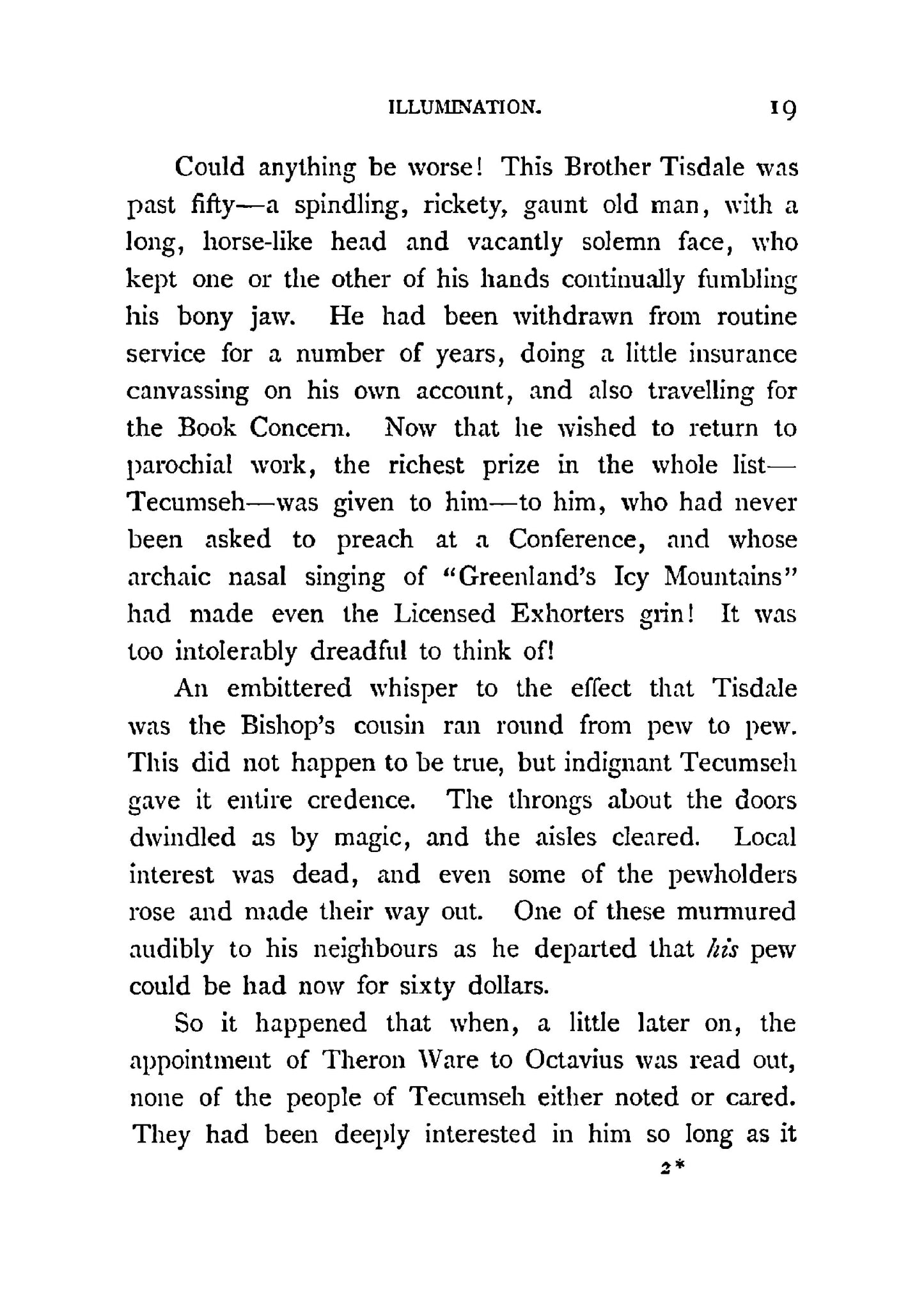 ILLUMINATION. 19

Could anything be worse! This Brother Tisdale was past fifty—a spindling, rickety, gaunt old man, with a long, horse-like head and vacantly solemn face, who kept one or the other of his hands continually fumbling his bony jaw. He had been withdrawn from routine service for a number of years, doing a little insurance canvassing on his own account, and also travelling for the Book Concern. Now that he wished to return to parochial work, the richest prize in the whole list—Tecumseh—was given to him—to him, who had never been asked to preach at a Conference, and whose archaic nasal singing of "Greenland's Icy Mountains" had made even the Licensed Exhorters grin! It was too intolerably dreadful to think of!

An embittered whisper to the effect that Tisdale was the Bishop's cousin ran round from pew to pew. This did not happen to be true, but indignant Tecumseh gave it entire credence. The throngs about the doors dwindled as by magic, and the aisles cleared. Local interest was dead, and even some of the pewholders rose and made their way out. One of these murmured audibly to his neighbours as he departed that his pew could be had now for sixty dollars.

So it happened that when, a little later on, the appointment of Theron Ware to Octavius was read out, none of the people of Tecumseh either noted or cared. They had been deeply interested in him so long as it

2*